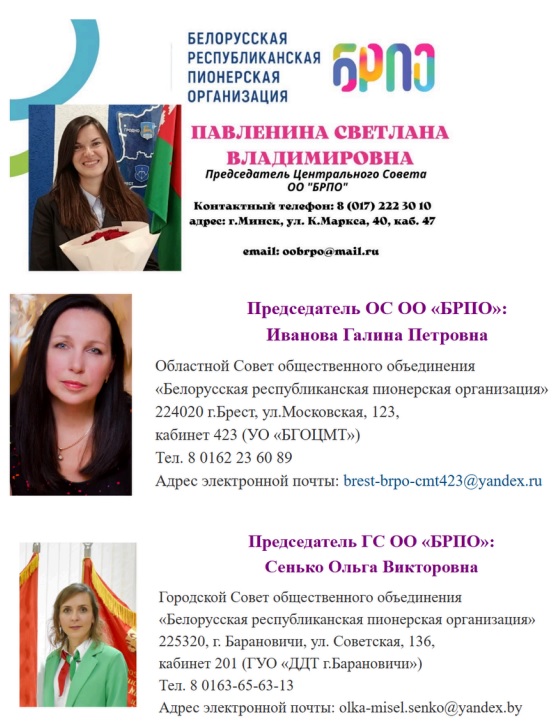 БЕЛОРУССКАЯ
РЕСПУБЛИКАНСКАЯ
ПИОНЕРСКАЯ
ОРГАНИЗАЦИЯ

БРПО

ПАВЛЕНИНА СВЕТЛАНА ВЛАДИМИРОВНА
Председатель Центрального Совета
ОО "БРПО"

Контактный телефон: 8 (017) 222 30 10
адрес: г.Минск, ул. К.Маркса, 40, каб. 47

email: oobrpo@mail.ru

Председатель ОС ОО «БРПО»:
Иванова Галина Петровна

Областной Совет общественного объединения
«Белорусская республиканская пионерская организация»
224020 г.Брест, ул.Московская, 123,
кабинет 423 (УО «БГОЦМТ»)
Тел. 8 0162 23 60 89
Адрес электронной почты: brest-brpo-cmt423@yandex.ru

Председатель ГС ОО «БРПО»:
Сенько Ольга Викторовна

Городской Совет общественного объединения
«Белорусская республиканская пионерская организация»
225320, г. Барановичи, ул. Советская, 136,
кабинет 201 (ГУО «ДДТ г.Барановичи»)
Тел. 8 0163-65-63-13
Адрес электронной почты: olka-misel.senko@yandex.by